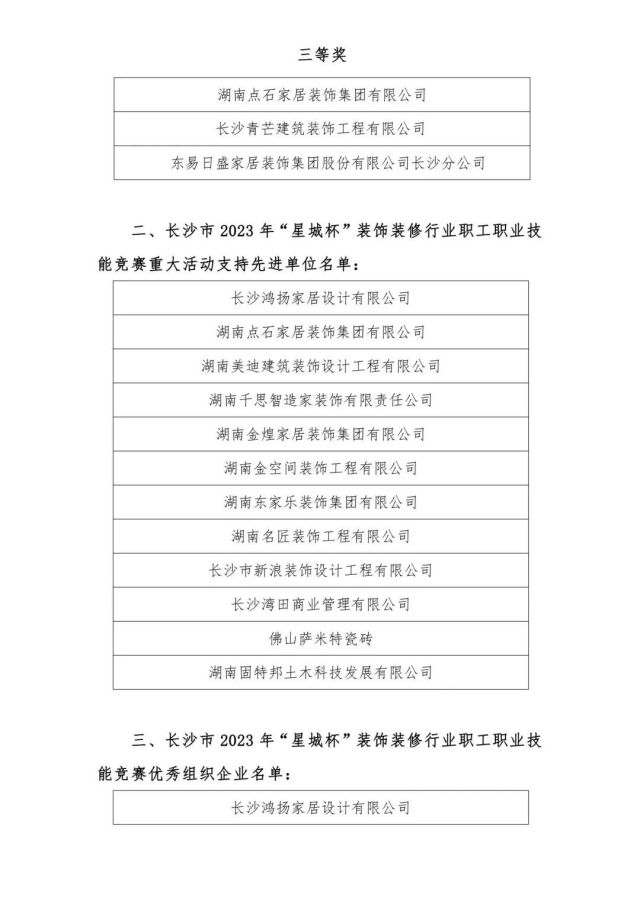 三等奖

| 湖南点石家居装饰集团有限公司 |
|---|
| 长沙青芒建筑装饰工程有限公司 |
| 东易日盛家居装饰集团股份有限公司长沙分公司 |

二、长沙市 2023 年“星城杯”装饰装修行业职工职业技能竞赛重大活动支持先进单位名单：

| 长沙鸿扬家居设计有限公司 |
|---|
| 湖南点石家居装饰集团有限公司 |
| 湖南美迪建筑装饰设计工程有限公司 |
| 湖南千思智造家装饰有限责任公司 |
| 湖南金煌家居装饰集团有限公司 |
| 湖南金空间装饰工程有限公司 |
| 湖南东家乐装饰集团有限公司 |
| 湖南名匠装饰工程有限公司 |
| 长沙市新浪装饰设计工程有限公司 |
| 长沙湾田商业管理有限公司 |
| 佛山萨米特瓷砖 |
| 湖南固特邦土木科技发展有限公司 |

三、长沙市 2023 年“星城杯”装饰装修行业职工职业技能竞赛优秀组织企业名单：

| 长沙鸿扬家居设计有限公司 |
|---|